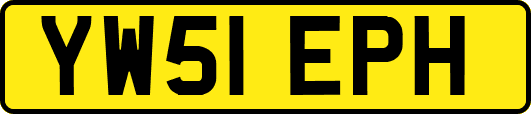 YW51 EPH